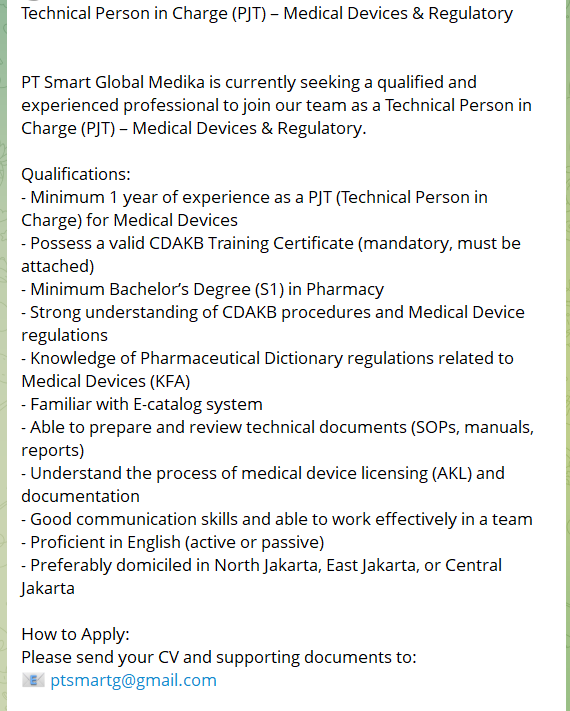 Technical Person in Charge (PJT) – Medical Devices & Regulatory

PT Smart Global Medika is currently seeking a qualified and experienced professional to join our team as a Technical Person in Charge (PJT) – Medical Devices & Regulatory.

Qualifications:
- Minimum 1 year of experience as a PJT (Technical Person in Charge) for Medical Devices
- Possess a valid CDAKB Training Certificate (mandatory, must be attached)
- Minimum Bachelor's Degree (S1) in Pharmacy
- Strong understanding of CDAKB procedures and Medical Device regulations
- Knowledge of Pharmaceutical Dictionary regulations related to Medical Devices (KFA)
- Familiar with E-catalog system
- Able to prepare and review technical documents (SOPs, manuals, reports)
- Understand the process of medical device licensing (AKL) and documentation
- Good communication skills and able to work effectively in a team
- Proficient in English (active or passive)
- Preferably domiciled in North Jakarta, East Jakarta, or Central Jakarta

How to Apply:
Please send your CV and supporting documents to:
📧 ptsmartg@gmail.com